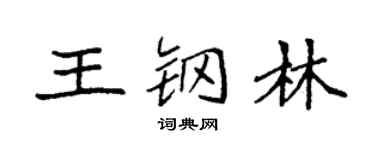 王钢林

词典网